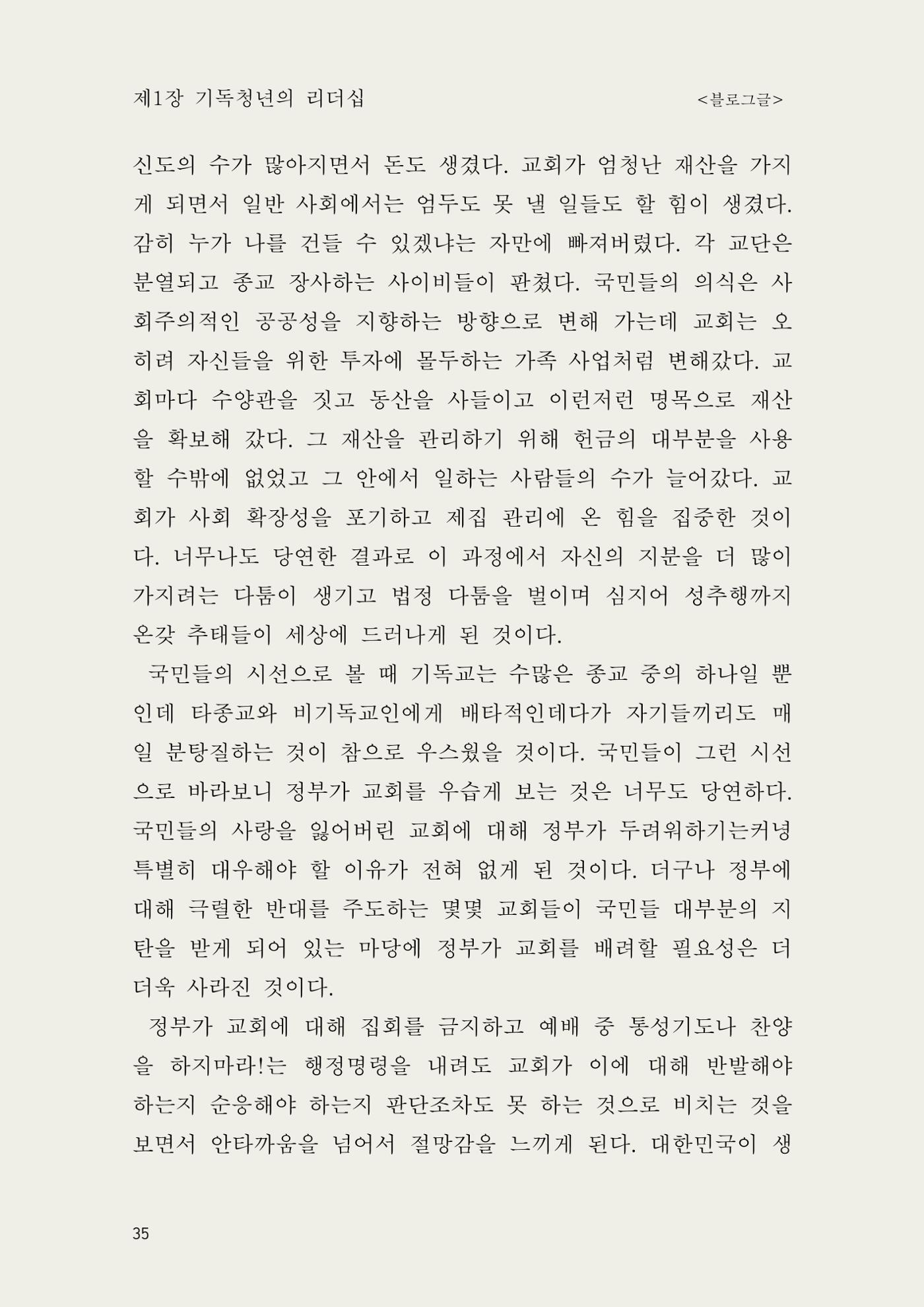 제1장 기독청년의 리더십 <블로그글>

신도의 수가 많아지면서 돈도 생겼다. 교회가 엄청난 재산을 가지게 되면서 일반 사회에서는 엄두도 못 낼 일들도 할 힘이 생겼다. 감히 누가 나를 건들 수 있겠냐는 자만에 빠져버렸다. 각 교단은 분열되고 종교 장사하는 사이비들이 판쳤다. 국민들의 의식은 사회주의적인 공공성을 지향하는 방향으로 변해 가는데 교회는 오히려 자신들을 위한 투자에 몰두하는 가족 사업처럼 변해갔다. 교회마다 수양관을 짓고 동산을 사들이고 이런저런 명목으로 재산을 확보해 갔다. 그 재산을 관리하기 위해 헌금의 대부분을 사용할 수밖에 없었고 그 안에서 일하는 사람들의 수가 늘어갔다. 교회가 사회 확장성을 포기하고 제집 관리에 온 힘을 집중한 것이다. 너무나도 당연한 결과로 이 과정에서 자신의 지분을 더 많이 가지려는 다툼이 생기고 법정 다툼을 벌이며 심지어 성추행까지 온갖 추태들이 세상에 드러나게 된 것이다.

국민들의 시선으로 볼 때 기독교는 수많은 종교 중의 하나일 뿐인데 타종교와 비기독교인에게 배타적인데다가 자기들끼리도 매일 분탕질하는 것이 참으로 우스웠을 것이다. 국민들이 그런 시선으로 바라보니 정부가 교회를 우습게 보는 것은 너무도 당연하다. 국민들의 사랑을 잃어버린 교회에 대해 정부가 두려워하기는커녕 특별히 대우해야 할 이유가 전혀 없게 된 것이다. 더구나 정부에 대해 극렬한 반대를 주도하는 몇몇 교회들이 국민들 대부분의 지탄을 받게 되어 있는 마당에 정부가 교회를 배려할 필요성은 더더욱 사라진 것이다.

정부가 교회에 대해 집회를 금지하고 예배 중 통성기도나 찬양을 하지마라!는 행정명령을 내려도 교회가 이에 대해 반발해야 하는지 순응해야 하는지 판단조차도 못 하는 것으로 비치는 것을 보면서 안타까움을 넘어서 절망감을 느끼게 된다. 대한민국이 생

35